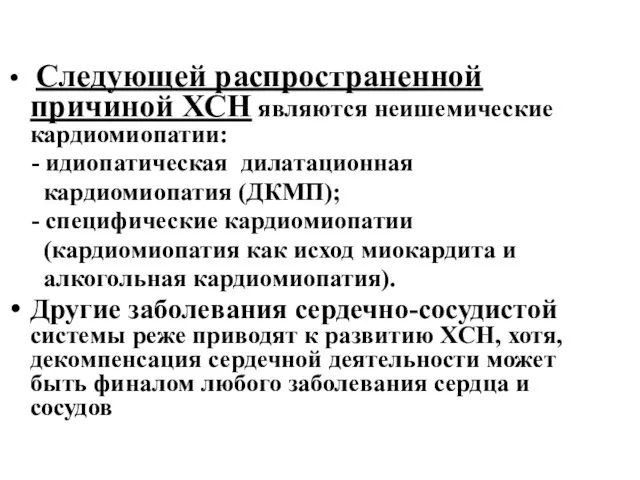 • Следующей распространенной причиной ХСН являются неишемические кардиомиопатии:
- идиопатическая дилатационная кардиомиопатия (ДКМП);
- специфические кардиомиопатии (кардиомиопатия как исход миокардита и алкогольная кардиомиопатия).

• Другие заболевания сердечно-сосудистой системы реже приводят к развитию ХСН, хотя, декомпенсация сердечной деятельности может быть финалом любого заболевания сердца и сосудов